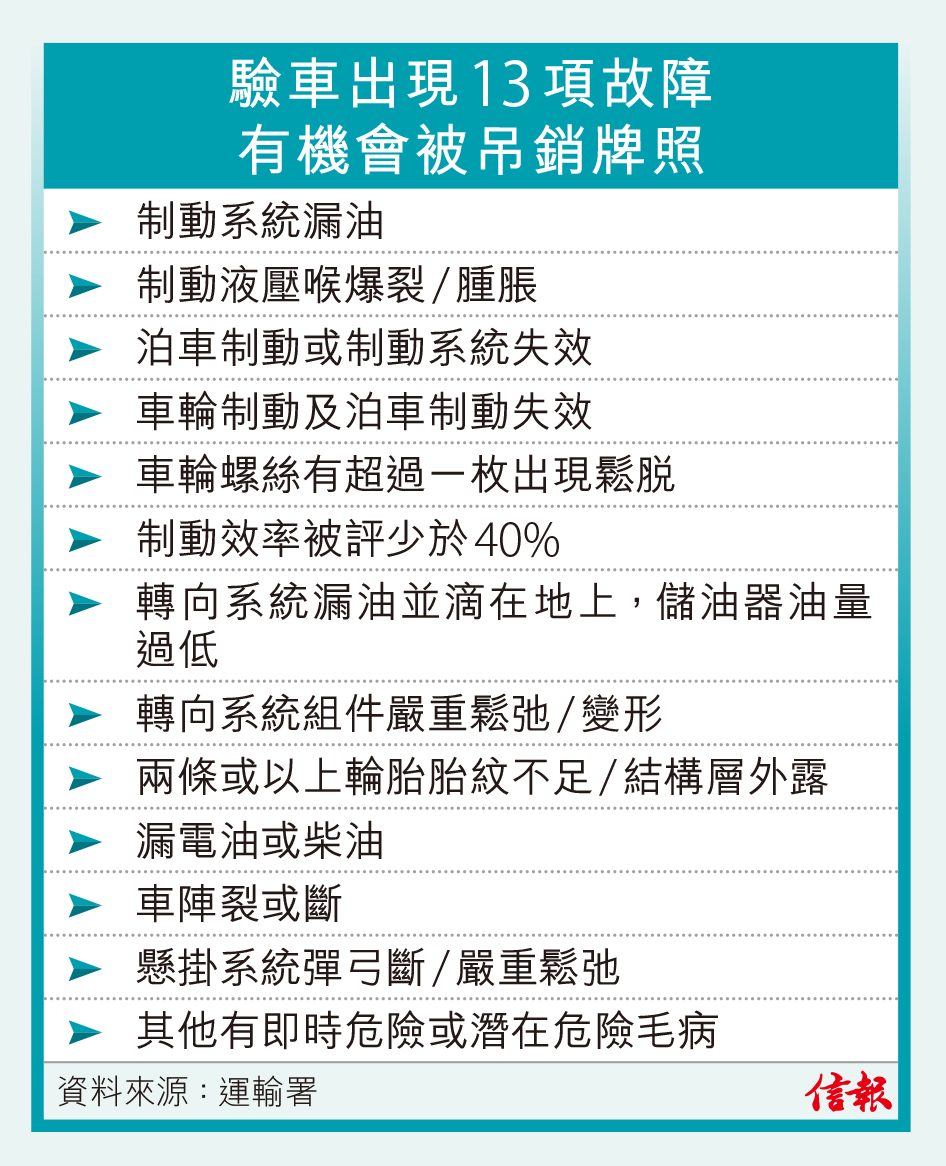 驗車出現13項故障
有機會被吊銷牌照

➤ 制動系統漏油

➤ 制動液壓喉爆裂/腫脹

➤ 泊車制動或制動系統失效

➤ 車輪制動及泊車制動失效

➤ 車輪螺絲有超過一枚出現鬆脫

➤ 制動效率被評少於40%

➤ 轉向系統漏油並滴在地上，儲油器油量過低

➤ 轉向系統組件嚴重鬆弛/變形

➤ 兩條或以上輪胎胎紋不足/結構層外露

➤ 漏電油或柴油

➤ 車陣裂或斷

➤ 懸掛系統彈弓斷/嚴重鬆弛

➤ 其他有即時危險或潛在危險毛病

資料來源：運輸署

信報